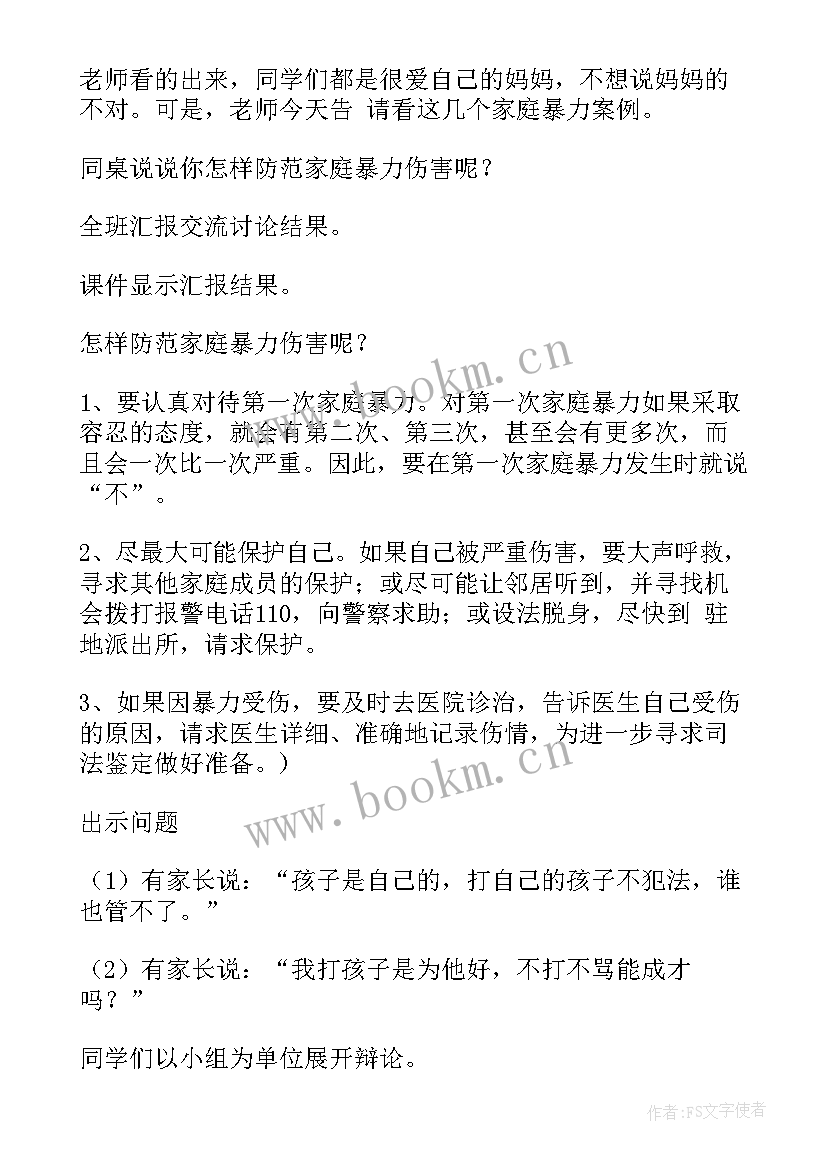 老师看的出来，同学们都是很爱自己的妈妈，不想说妈妈的不对。可是，老师今天告 请看这几个家庭暴力案例。

同桌说说你怎样防范家庭暴力伤害呢？

全班汇报交流讨论结果。

课件显示汇报结果。

怎样防范家庭暴力伤害呢？

1、要认真对待第一次家庭暴力。对第一次家庭暴力如果采取容忍的态度，就会有第二次、第三次，甚至会有更多次，而且会一次比一次严重。因此，要在第一次家庭暴力发生时就说“不”。

2、尽最大可能保护自己。如果自己被严重伤害，要大声呼救，寻求其他家庭成员的保护；或尽可能让邻居听到，并寻找机会拨打报警电话110，向警察求助；或设法脱身，尽快到 驻地派出所，请求保护。

3、如果因暴力受伤，要及时去医院诊治，告诉医生自己受伤的原因，请求医生详细、准确地记录伤情，为进一步寻求司法鉴定做好准备。）

出示问题

（1）有家长说：“孩子是自己的，打自己的孩子不犯法，谁也管不了。”

（2）有家长说：“我打孩子是为他好，不打不骂能成才吗？”

同学们以小组为单位展开辩论。

www.bookm.cn

www.bookm.cn

作者：FS文字使者